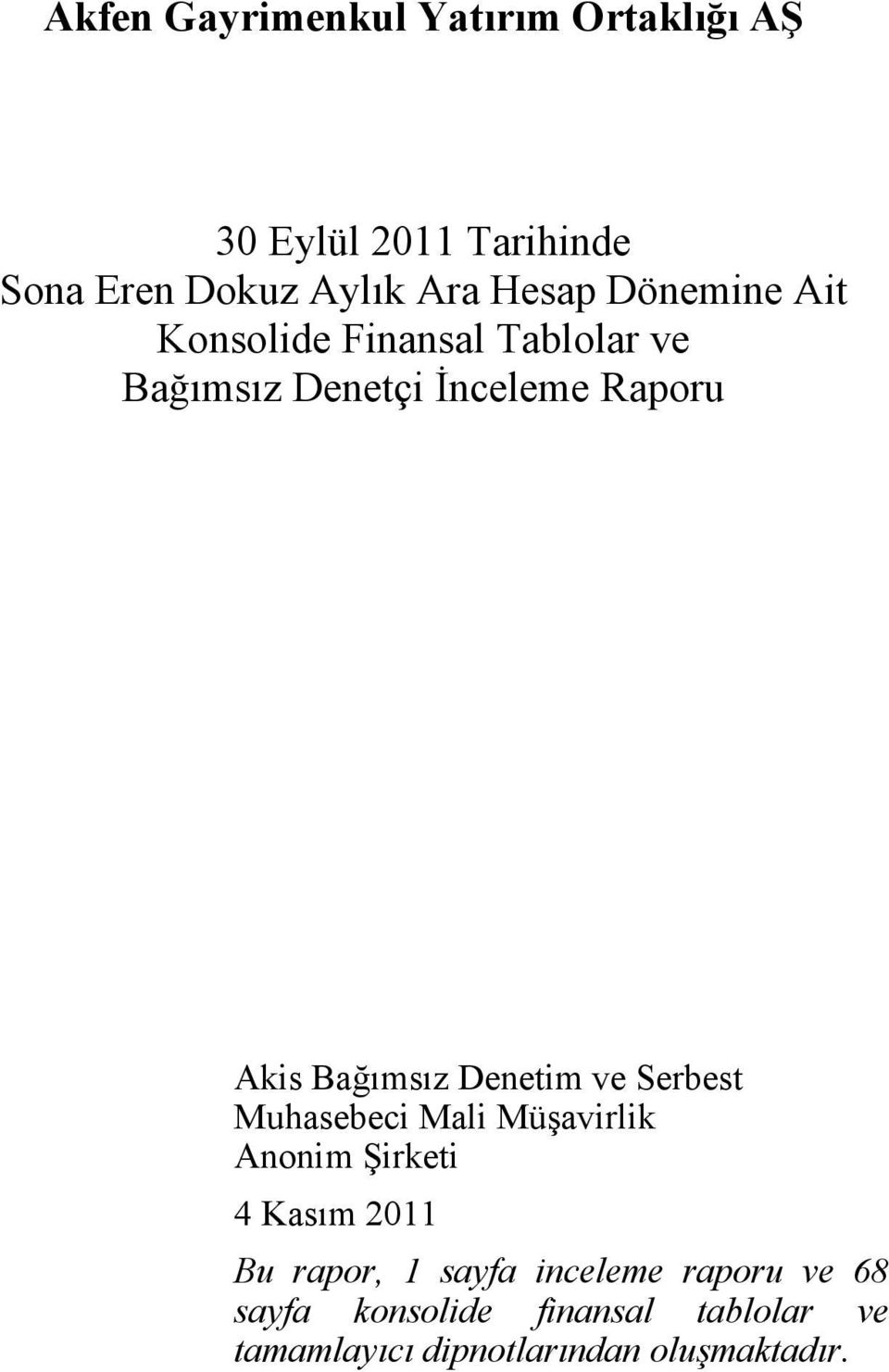 Akfen Gayrimenkul Yatırım Ortaklığı AŞ

30 Eylül 2011 Tarihinde
Sona Eren Dokuz Aylık Ara Hesap Dönemine Ait
Konsolide Finansal Tablolar ve
Bağımsız Denetçi İnceleme Raporu

Akis Bağımsız Denetim ve Serbest Muhasebeci Mali Müşavirlik Anonim Şirketi

4 Kasım 2011

Bu rapor, 1 sayfa inceleme raporu ve 68 sayfa konsolide finansal tablolar ve tamamlayıcı dipnotlarından oluşmaktadır.